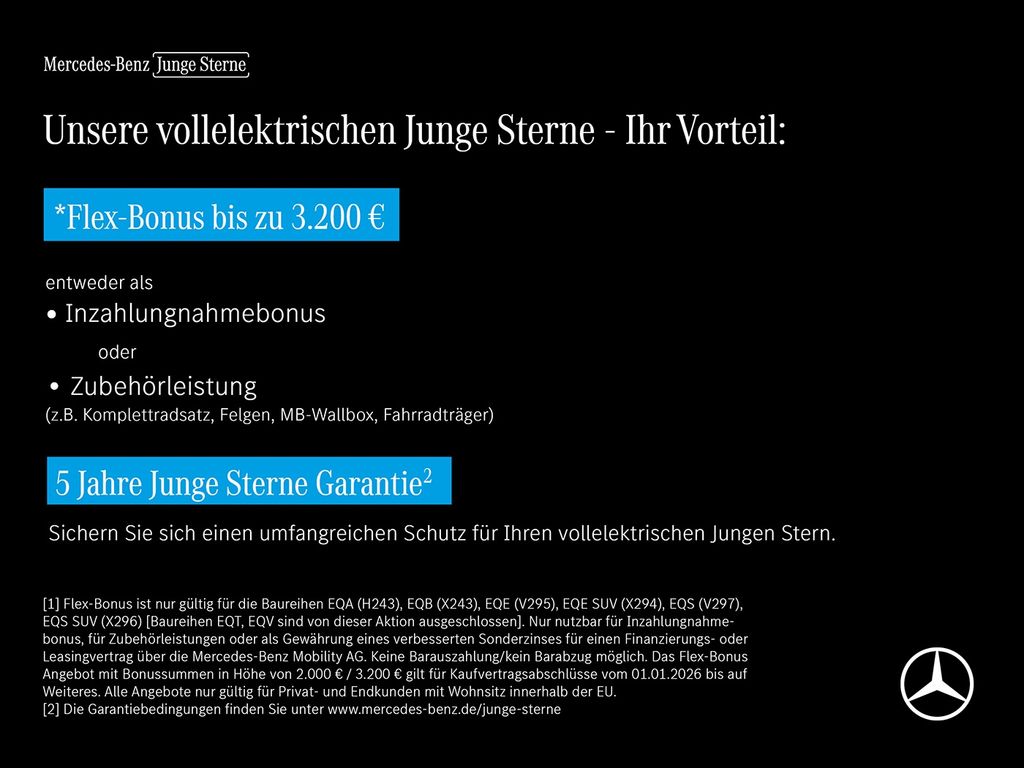 Mercedes-Benz Junge Sterne

Unsere vollelektrischen Junge Sterne - Ihr Vorteil:

*Flex-Bonus bis zu 3.200 €

entweder als

• Inzahlungnahmebonus

oder

• Zubehörleistung

(z.B. Komplettradsatz, Felgen, MB-Wallbox, Fahrradträger)

5 Jahre Junge Sterne Garantie$^{2}$

Sichern Sie sich einen umfangreichen Schutz für Ihren vollelektrischen Jungen Stern.

[1] Flex-Bonus ist nur gültig für die Baureihen EQA (H243), EQB (X243), EQE (V295), EQE SUV (X294), EQS (V297), EQS SUV (X296) [Baureihen EQT, EQV sind von dieser Aktion ausgeschlossen]. Nur nutzbar für Inzahlungnahmebonus, für Zubehörleistungen oder als Gewährung eines verbesserten Sonderzinses für einen Finanzierungs- oder Leasingvertrag über die Mercedes-Benz Mobility AG. Keine Barauszahlung/kein Barabzug möglich. Das Flex-Bonus Angebot mit Bonussummen in Höhe von 2.000 € / 3.200 € gilt für Kaufvertragsabschlüsse vom 01.01.2026 bis auf Weiteres. Alle Angebote nur gültig für Privat- und Endkunden mit Wohnsitz innerhalb der EU.
[2] Die Garantiebedingungen finden Sie unter www.mercedes-benz.de/junge-sterne